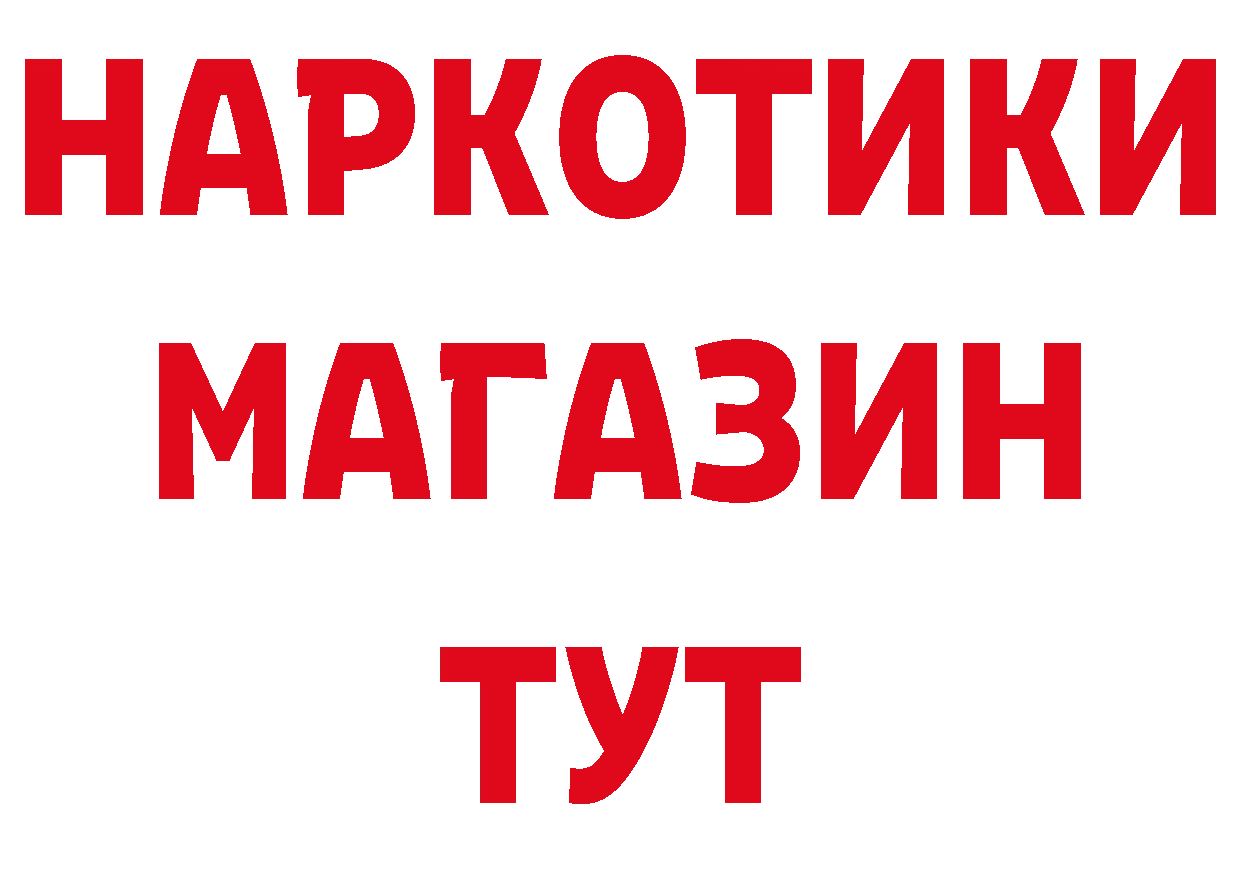 НАРКОТИКИ
МАГАЗИН
ТУТ